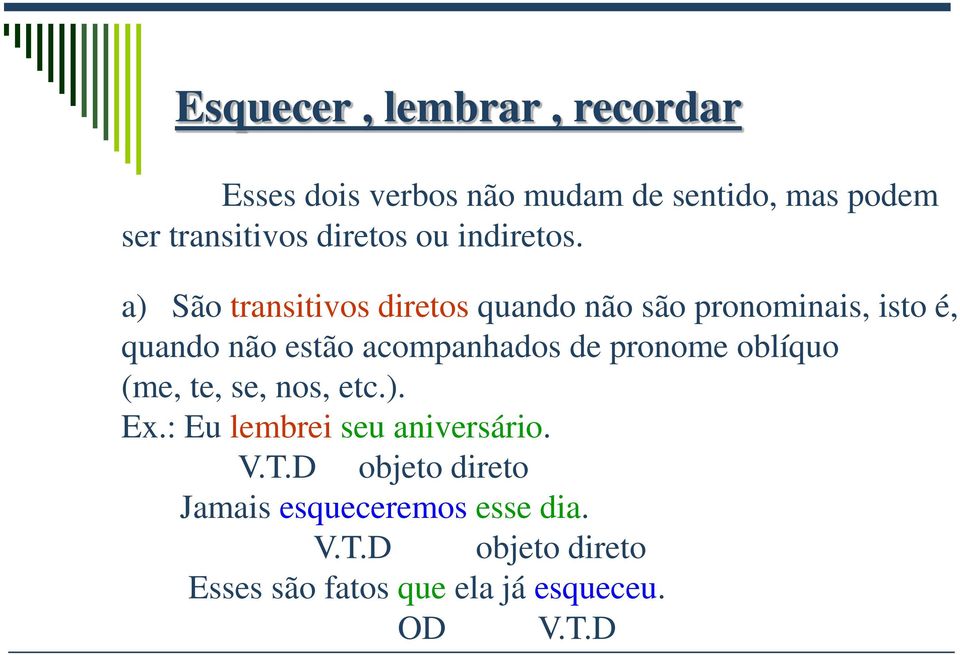 Esquecer , lembrar , recordar

Esses dois verbos não mudam de sentido, mas podem ser transitivos diretos ou indiretos.

a) São transitivos diretos quando não são pronominais, isto é, quando não estão acompanhados de pronome oblíquo (me, te, se, nos, etc.).
Ex.: Eu lembrei seu aniversário.
V.T.D objeto direto
Jamais esqueceremos esse dia.
V.T.D objeto direto
Esses são fatos que ela já esqueceu.
OD V.T.D